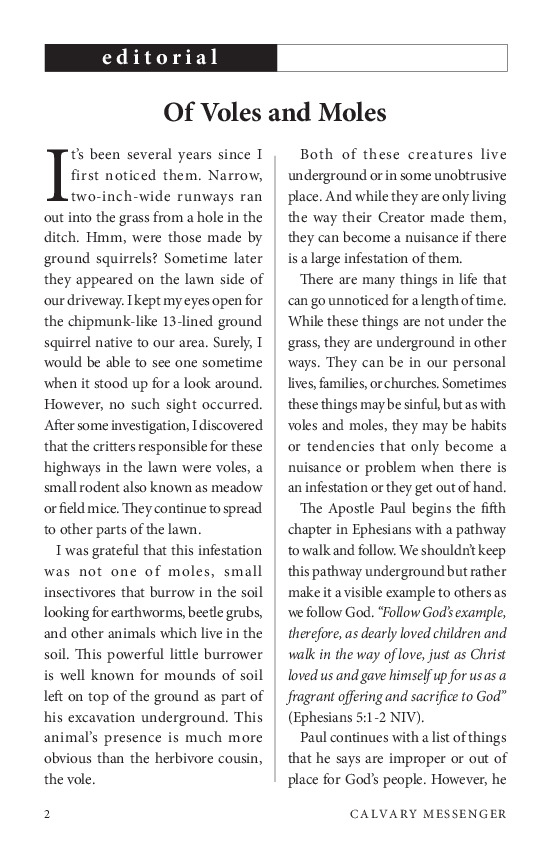 editorial

Of Voles and Moles

It's been several years since I first noticed them. Narrow, two-inch-wide runways ran out into the grass from a hole in the ditch. Hmm, were those made by ground squirrels? Sometime later they appeared on the lawn side of our driveway. I kept my eyes open for the chipmunk-like 13-lined ground squirrel native to our area. Surely, I would be able to see one sometime when it stood up for a look around. However, no such sight occurred. After some investigation, I discovered that the critters responsible for these highways in the lawn were voles, a small rodent also known as meadow or field mice. They continue to spread to other parts of the lawn.

I was grateful that this infestation was not one of moles, small insectivores that burrow in the soil looking for earthworms, beetle grubs, and other animals which live in the soil. This powerful little burrower is well known for mounds of soil left on top of the ground as part of his excavation underground. This animal's presence is much more obvious than the herbivore cousin, the vole.

Both of these creatures live underground or in some unobtrusive place. And while they are only living the way their Creator made them, they can become a nuisance if there is a large infestation of them.

There are many things in life that can go unnoticed for a length of time. While these things are not under the grass, they are underground in other ways. They can be in our personal lives, families, or churches. Sometimes these things may be sinful, but as with voles and moles, they may be habits or tendencies that only become a nuisance or problem when there is an infestation or they get out of hand.

The Apostle Paul begins the fifth chapter in Ephesians with a pathway to walk and follow. We shouldn't keep this pathway underground but rather make it a visible example to others as we follow God. "Follow God's example, therefore, as dearly loved children and walk in the way of love, just as Christ loved us and gave himself up for us as a fragrant offering and sacrifice to God" (Ephesians 5:1-2 NIV).

Paul continues with a list of things that he says are improper or out of place for God's people. However, he

2 CALVARY MESSENGER